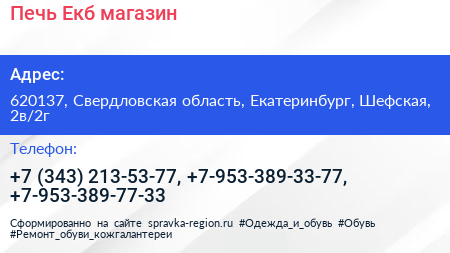 Печь Екб магазин

Адрес:

620137, Свердловская область, Екатеринбург, Шефская, 2в/2г

Телефон:

+7 (343) 213-53-77, +7-953-389-33-77, +7-953-389-77-33

Сформированно на сайте spravka-region.ru #Одежда_и_обувь #Обувь #Ремонт_обуви_кожгалантереи